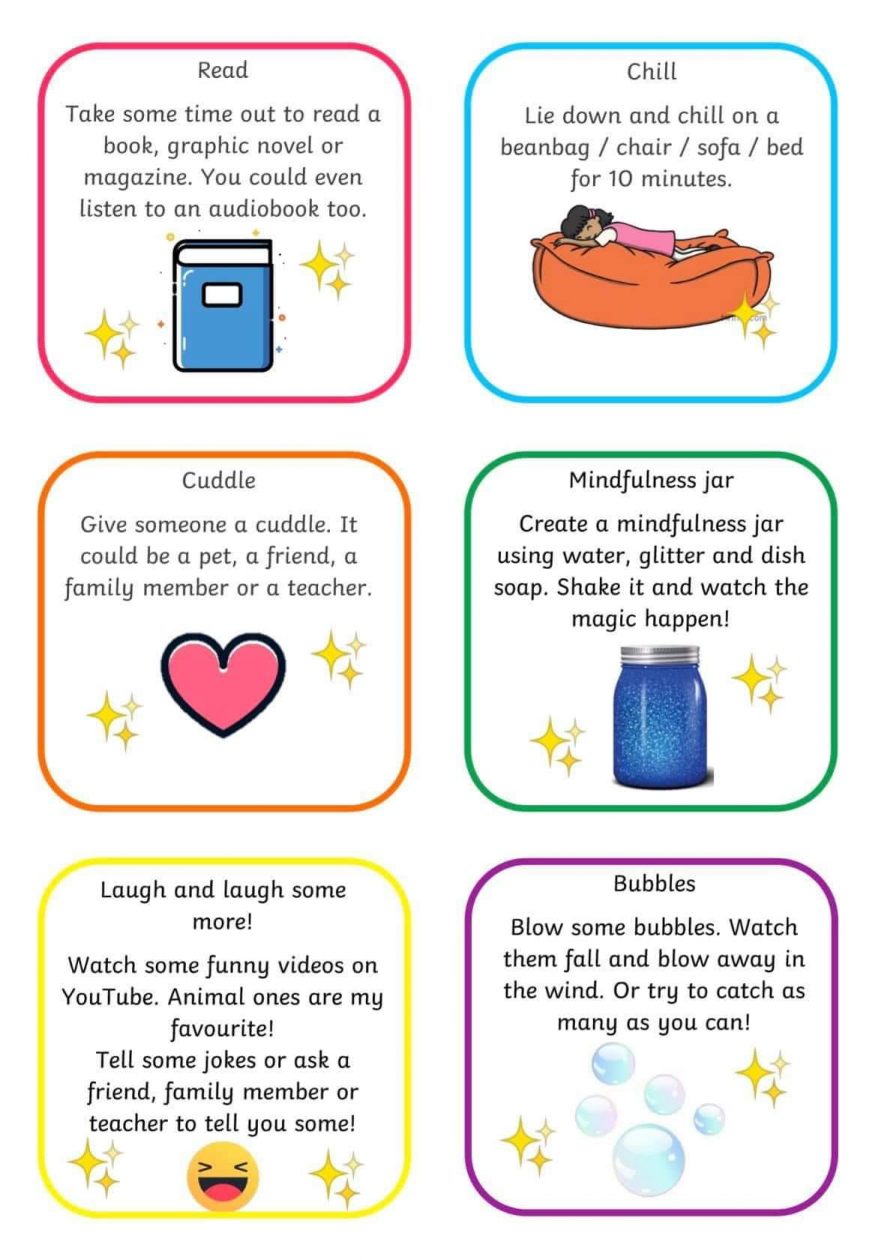 Read

Take some time out to read a book, graphic novel or magazine. You could even listen to an audiobook too.

Chill

Lie down and chill on a beanbag / chair / sofa / bed for 10 minutes.

Cuddle

Give someone a cuddle. It could be a pet, a friend, a family member or a teacher.

Mindfulness jar

Create a mindfulness jar using water, glitter and dish soap. Shake it and watch the magic happen!

Laugh and laugh some more!

Watch some funny videos on YouTube. Animal ones are my favourite!
Tell some jokes or ask a friend, family member or teacher to tell you some!

Bubbles

Blow some bubbles. Watch them fall and blow away in the wind. Or try to catch as many as you can!